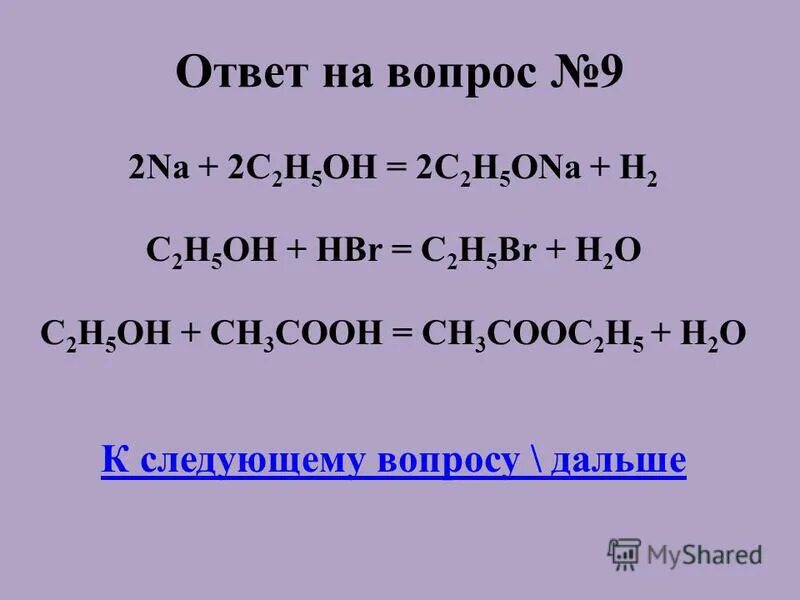 Ответ на вопрос №9

$2Na + 2C_2H_5OH = 2C_2H_5ONa + H_2$

$C_2H_5OH + HBr = C_2H_5Br + H_2O$

$C_2H_5OH + CH_3COOH = CH_3COOC_2H_5 + H_2O$

К следующему вопросу \ дальше

MyShared